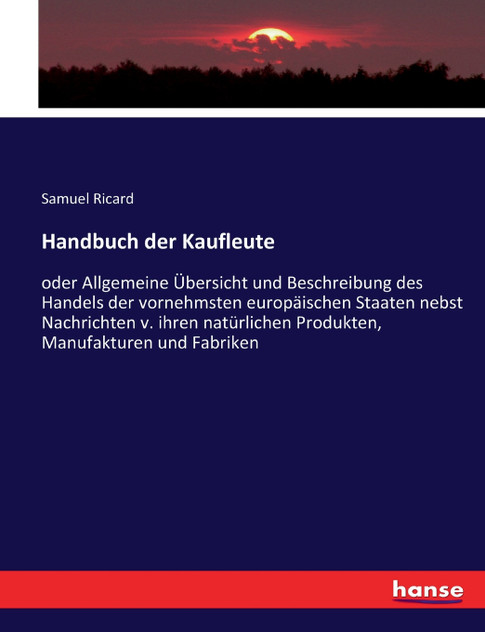 Samuel Ricard

Handbuch der Kaufleute

oder Allgemeine Übersicht und Beschreibung des Handels der vornehmsten europäischen Staaten nebst Nachrichten v. ihren natürlichen Produkten, Manufakturen und Fabriken

hanse